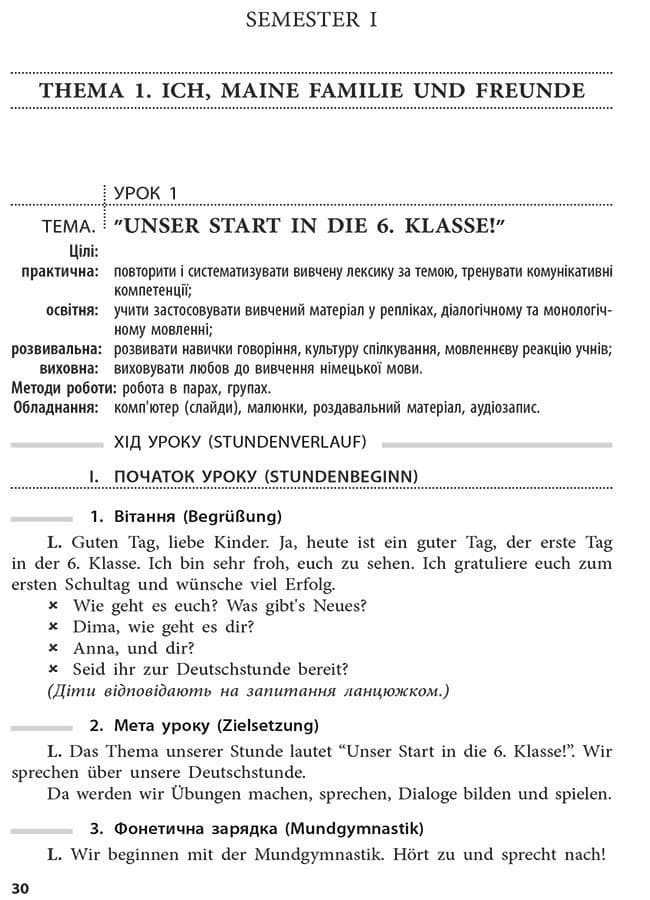 SEMESTER I

THEMA 1. ICH, MAINE FAMILIE UND FREUNDE

УРОК 1

ТЕМА. "UNSER START IN DIE 6. KLASSE!"

Цілі:

практична: повторити і систематизувати вивчену лексику за темою, тренувати комунікативні компетенції;

освітня: учити застосовувати вивчений матеріал у репліках, діалогічному та монологічному мовленні;

розвивальна: розвивати навички говоріння, культуру спілкування, мовленнєву реакцію учнів;

виховна: виховувати любов до вивчення німецької мови.

Методи роботи: робота в парах, групах.

Обладнання: комп'ютер (слайди), малюнки, роздавальний матеріал, аудіозапис.

ХІД УРОКУ (STUNDENVERLAUF)

I. ПОЧАТОК УРОКУ (STUNDENBEGINN)

1. Вітання (Begrüßung)

L. Guten Tag, liebe Kinder. Ja, heute ist ein guter Tag, der erste Tag in der 6. Klasse. Ich bin sehr froh, euch zu sehen. Ich gratuliere euch zum ersten Schultag und wünsche viel Erfolg.

× Wie geht es euch? Was gibt's Neues?
× Dima, wie geht es dir?
× Anna, und dir?
× Seid ihr zur Deutschstunde bereit?

(Діти відповідають на запитання ланцюжком.)

2. Мета уроку (Zielsetzung)

L. Das Thema unserer Stunde lautet "Unser Start in die 6. Klasse!". Wir sprechen über unsere Deutschstunde.

Da werden wir Übungen machen, sprechen, Dialoge bilden und spielen.

3. Фонетична зарядка (Mundgymnastik)

L. Wir beginnen mit der Mundgymnastik. Hört zu und sprecht nach!

30